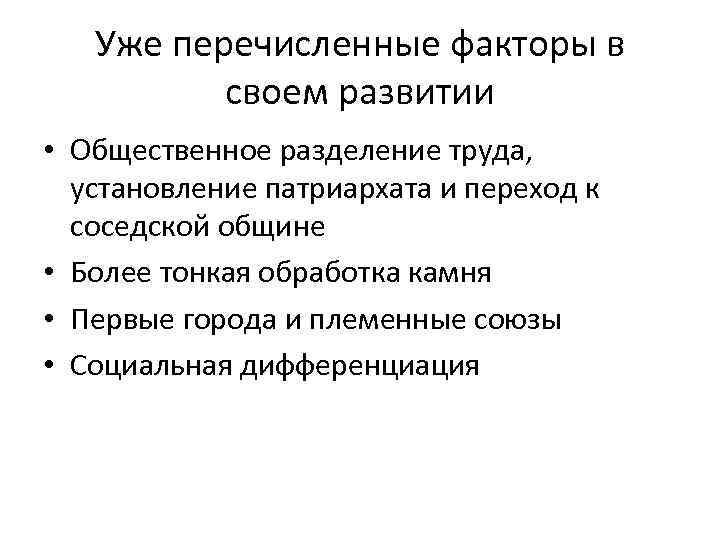 Уже перечисленные факторы в своем развитии

• Общественное разделение труда, установление патриархата и переход к соседской общине
• Более тонкая обработка камня
• Первые города и племенные союзы
• Социальная дифференциация